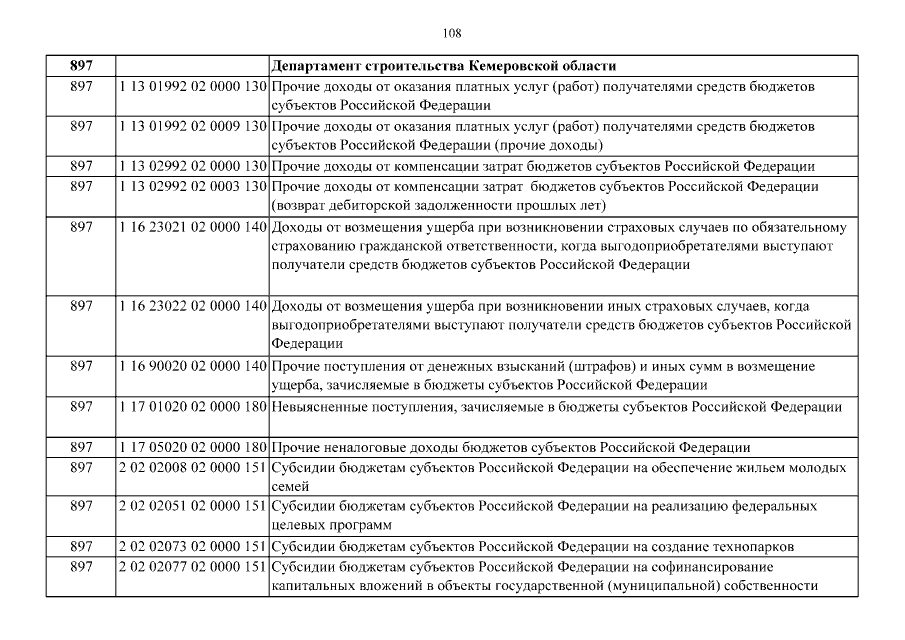 108

| 897 | | Департамент строительства Кемеровской области |
|---|---|---|
| 897 | 1 13 01992 02 0000 130 | Прочие доходы от оказания платных услуг (работ) получателями средств бюджетов субъектов Российской Федерации |
| 897 | 1 13 01992 02 0009 130 | Прочие доходы от оказания платных услуг (работ) получателями средств бюджетов субъектов Российской Федерации (прочие доходы) |
| 897 | 1 13 02992 02 0000 130 | Прочие доходы от компенсации затрат бюджетов субъектов Российской Федерации |
| 897 | 1 13 02992 02 0003 130 | Прочие доходы от компенсации затрат бюджетов субъектов Российской Федерации (возврат дебиторской задолженности прошлых лет) |
| 897 | 1 16 23021 02 0000 140 | Доходы от возмещения ущерба при возникновении страховых случаев по обязательному страхованию гражданской ответственности, когда выгодоприобретателями выступают получатели средств бюджетов субъектов Российской Федерации |
| 897 | 1 16 23022 02 0000 140 | Доходы от возмещения ущерба при возникновении иных страховых случаев, когда выгодоприобретателями выступают получатели средств бюджетов субъектов Российской Федерации |
| 897 | 1 16 90020 02 0000 140 | Прочие поступления от денежных взысканий (штрафов) и иных сумм в возмещение ущерба, зачисляемые в бюджеты субъектов Российской Федерации |
| 897 | 1 17 01020 02 0000 180 | Невыясненные поступления, зачисляемые в бюджеты субъектов Российской Федерации |
| 897 | 1 17 05020 02 0000 180 | Прочие неналоговые доходы бюджетов субъектов Российской Федерации |
| 897 | 2 02 02008 02 0000 151 | Субсидии бюджетам субъектов Российской Федерации на обеспечение жильем молодых семей |
| 897 | 2 02 02051 02 0000 151 | Субсидии бюджетам субъектов Российской Федерации на реализацию федеральных целевых программ |
| 897 | 2 02 02073 02 0000 151 | Субсидии бюджетам субъектов Российской Федерации на создание технопарков |
| 897 | 2 02 02077 02 0000 151 | Субсидии бюджетам субъектов Российской Федерации на софинансирование капитальных вложений в объекты государственной (муниципальной) собственности |